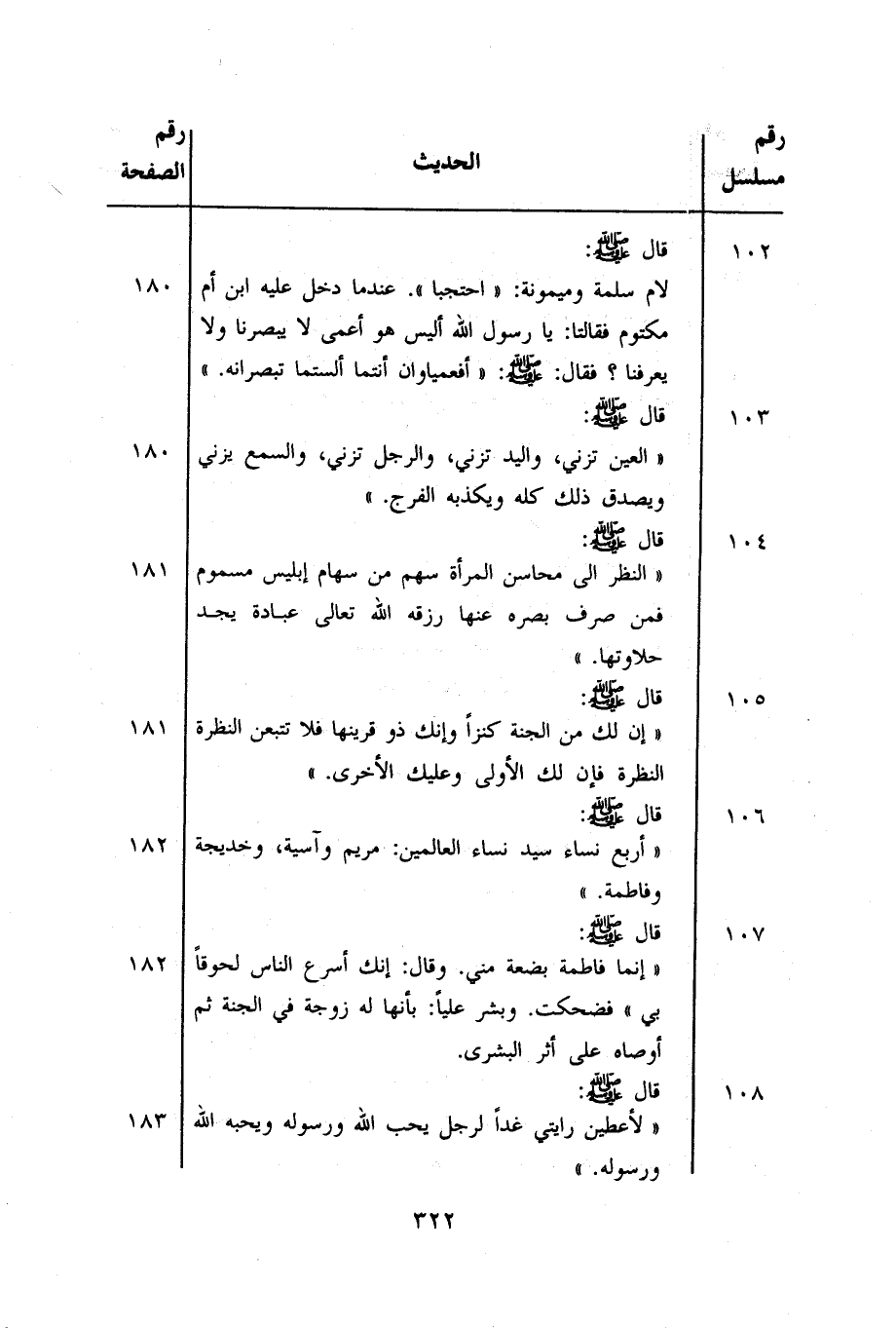 | رقم مسلسل | الحديث | رقم الصفحة |
|---|---|---|
| ١٠٢ | قال ﷺ: لام سلمة وميمونة: « احتجبا ». عندما دخل عليه ابن أم مكتوم فقالتا: يا رسول الله أليس هو أعمى لا يبصرنا ولا يعرفنا ؟ فقال: ﷺ: « أفعمياوان أنتما ألستما تبصرانه. » | ١٨٠ |
| ١٠٣ | قال ﷺ: « العين تزني، واليد تزني، والرجل تزني، والسمع يزني ويصدق ذلك كله ويكذبه الفرج. » | ١٨٠ |
| ١٠٤ | قال ﷺ: « النظر الى محاسن المرأة سهم من سهام إبليس مسموم فمن صرف بصره عنها رزقه الله تعالى عبادة يجد حلاوتها. » | ١٨١ |
| ١٠٥ | قال ﷺ: « إن لك من الجنة كنزاً وإنك ذو قرينها فلا تتبعن النظرة النظرة فإن لك الأولى وعليك الأخرى. » | ١٨١ |
| ١٠٦ | قال ﷺ: « أربع نساء سيد نساء العالمين: مريم وآسية، وخديجة وفاطمة. » | ١٨٢ |
| ١٠٧ | قال ﷺ: « إنما فاطمة بضعة مني. وقال: إنك أسرع الناس لحوقاً بي » فضحكت. وبشر علياً: بأنها له زوجة في الجنة ثم أوصاه على أثر البشرى. | ١٨٢ |
| ١٠٨ | قال ﷺ: « لأعطين رايتي غداً لرجل يحب الله ورسوله ويحبه الله ورسوله. » | ١٨٣ |

٣٢٢